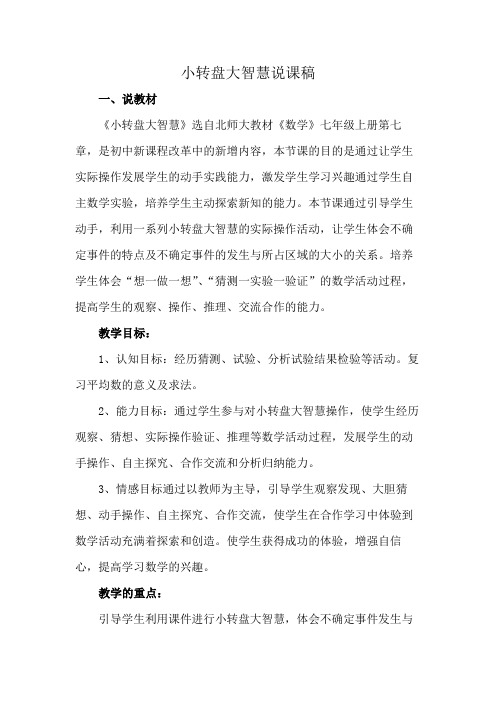 小转盘大智慧说课稿

一、说教材

《小转盘大智慧》选自北师大教材《数学》七年级上册第七章，是初中新课程改革中的新增内容，本节课的目的是通过让学生实际操作发展学生的动手实践能力，激发学生学习兴趣通过学生自主数学实验，培养学生主动探索新知的能力。本节课通过引导学生动手，利用一系列小转盘大智慧的实际操作活动，让学生体会不确定事件的特点及不确定事件的发生与所占区域的大小的关系。培养学生体会“想一做一想”、“猜测一实验一验证”的数学活动过程，提高学生的观察、操作、推理、交流合作的能力。

教学目标：

1、认知目标：经历猜测、试验、分析试验结果检验等活动。复习平均数的意义及求法。

2、能力目标：通过学生参与对小转盘大智慧操作，使学生经历观察、猜想、实际操作验证、推理等数学活动过程，发展学生的动手操作、自主探究、合作交流和分析归纳能力。

3、情感目标通过以教师为主导，引导学生观察发现、大胆猜想、动手操作、自主探究、合作交流，使学生在合作学习中体验到数学活动充满着探索和创造。使学生获得成功的体验，增强自信心，提高学习数学的兴趣。

教学的重点：

引导学生利用课件进行小转盘大智慧，体会不确定事件发生与